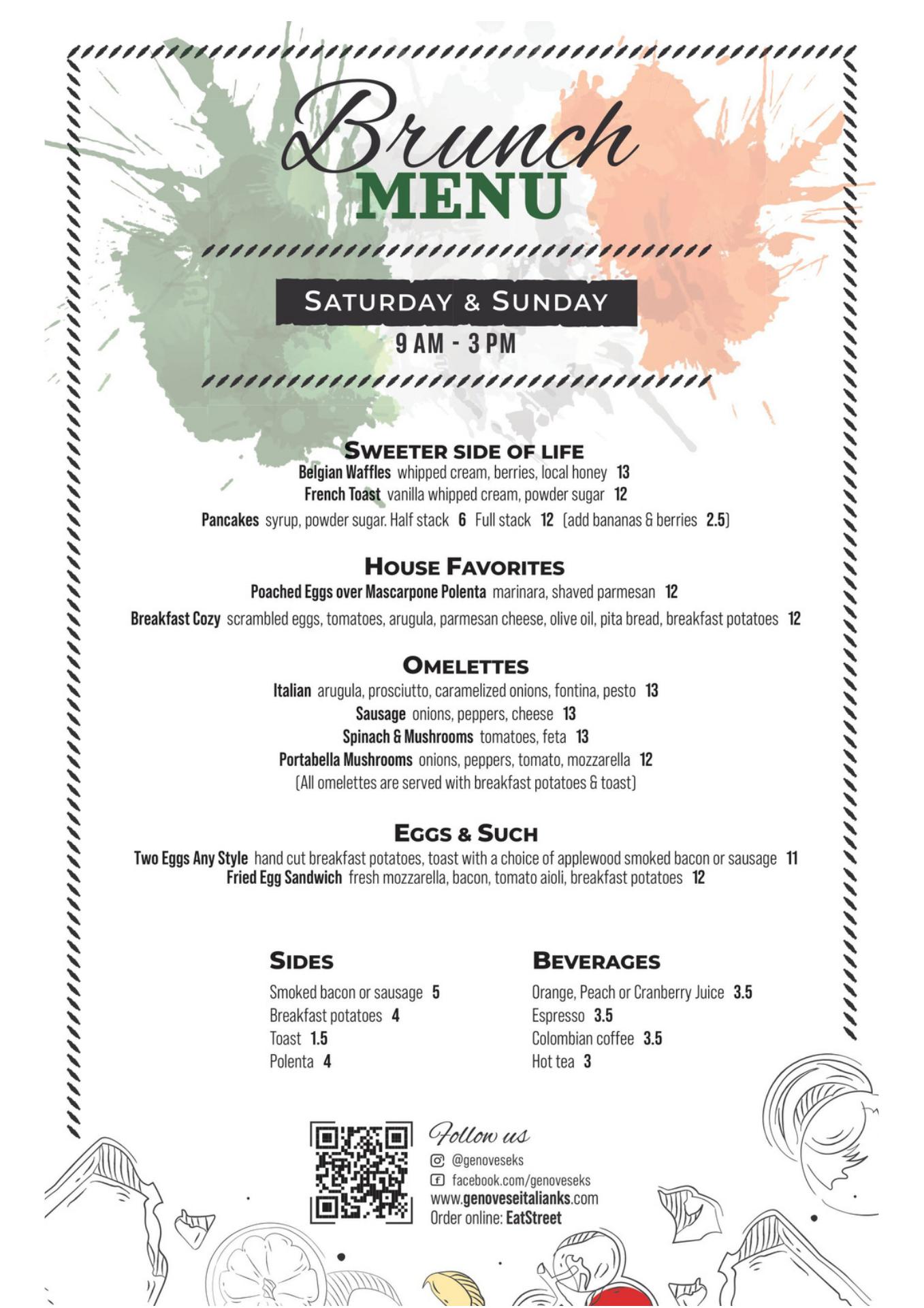 Brunch
MENU

SATURDAY & SUNDAY
9 AM - 3 PM

SWEETER SIDE OF LIFE
Belgian Waffles whipped cream, berries, local honey 13
French Toast vanilla whipped cream, powder sugar 12
Pancakes syrup, powder sugar. Half stack 6 Full stack 12 (add bananas & berries 2.5)

HOUSE FAVORITES
Poached Eggs over Mascarpone Polenta marinara, shaved parmesan 12
Breakfast Cozy scrambled eggs, tomatoes, arugula, parmesan cheese, olive oil, pita bread, breakfast potatoes 12

OMELETTES
Italian arugula, prosciutto, caramelized onions, fontina, pesto 13
Sausage onions, peppers, cheese 13
Spinach & Mushrooms tomatoes, feta 13
Portabella Mushrooms onions, peppers, tomato, mozzarella 12
(All omelettes are served with breakfast potatoes & toast)

EGGS & SUCH
Two Eggs Any Style hand cut breakfast potatoes, toast with a choice of applewood smoked bacon or sausage 11
Fried Egg Sandwich fresh mozzarella, bacon, tomato aioli, breakfast potatoes 12

SIDES
Smoked bacon or sausage 5
Breakfast potatoes 4
Toast 1.5
Polenta 4

BEVERAGES
Orange, Peach or Cranberry Juice 3.5
Espresso 3.5
Colombian coffee 3.5
Hot tea 3

Follow us
@genoveseks
facebook.com/genoveseks
www.genoveseitalianks.com
Order online: EatStreet